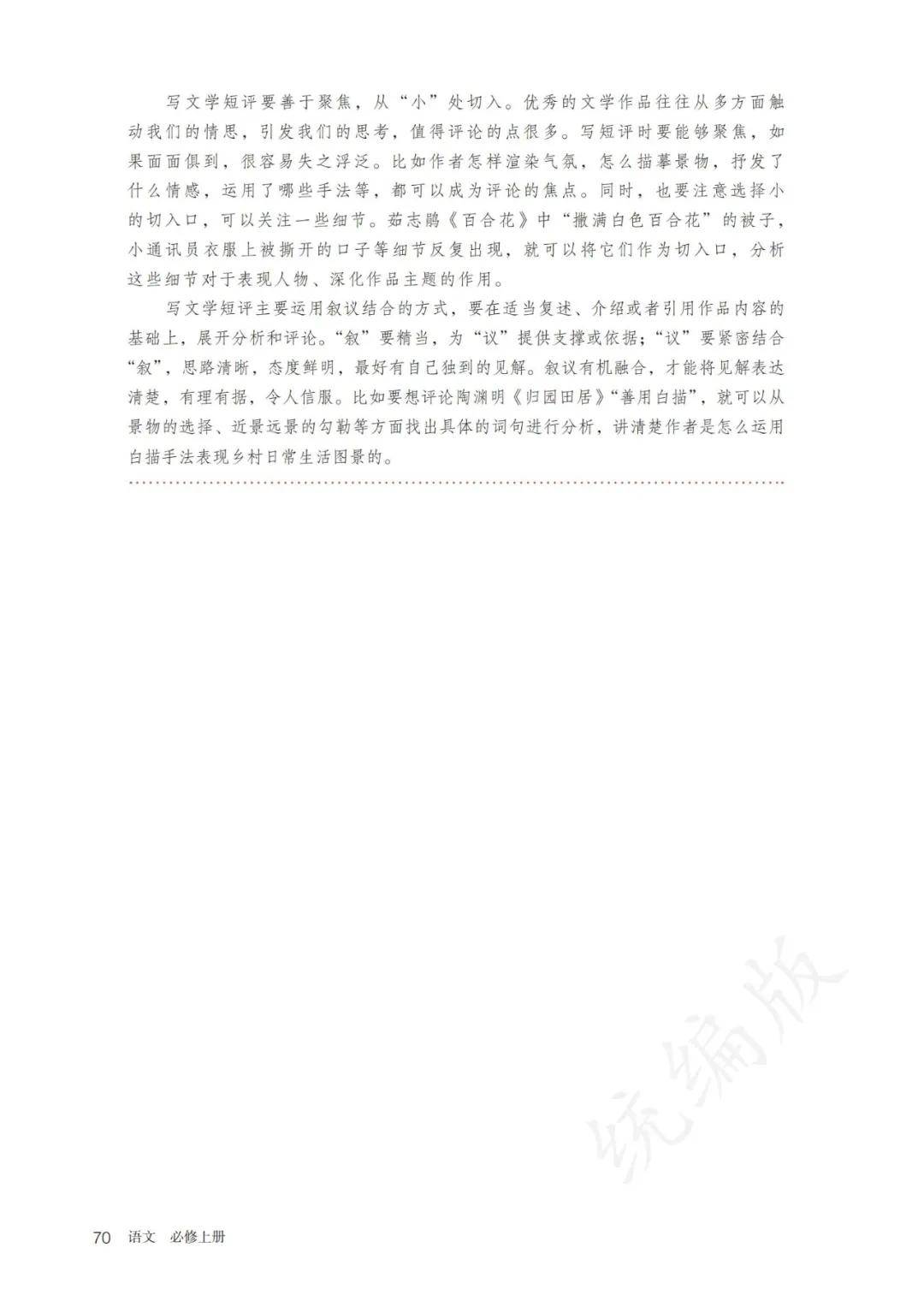 写文学短评要善于聚焦，从“小”处切入。优秀的文学作品往往从多方面触动我们的情思，引发我们的思考，值得评论的点很多。写短评时要能够聚焦，如果面面俱到，很容易失之浮泛。比如作者怎样渲染气氛，怎么描摹景物，抒发了什么情感，运用了哪些手法等，都可以成为评论的焦点。同时，也要注意选择小的切入口，可以关注一些细节。茹志鹃《百合花》中“撒满白色百合花”的被子，小通讯员衣服上被撕开的口子等细节反复出现，就可以将它们作为切入口，分析这些细节对于表现人物、深化作品主题的作用。

写文学短评主要运用叙议结合的方式，要在适当复述、介绍或者引用作品内容的基础上，展开分析和评论。“叙”要精当，为“议”提供支撑或依据；“议”要紧密结合“叙”，思路清晰，态度鲜明，最好有自己独到的见解。叙议有机融合，才能将见解表达清楚，有理有据，令人信服。比如要想评论陶渊明《归园田居》“善用白描”，就可以从景物的选择、近景远景的勾勒等方面找出具体的词句进行分析，讲清楚作者是怎么运用白描手法表现乡村日常生活图景的。

统编版

70 语文 必修上册